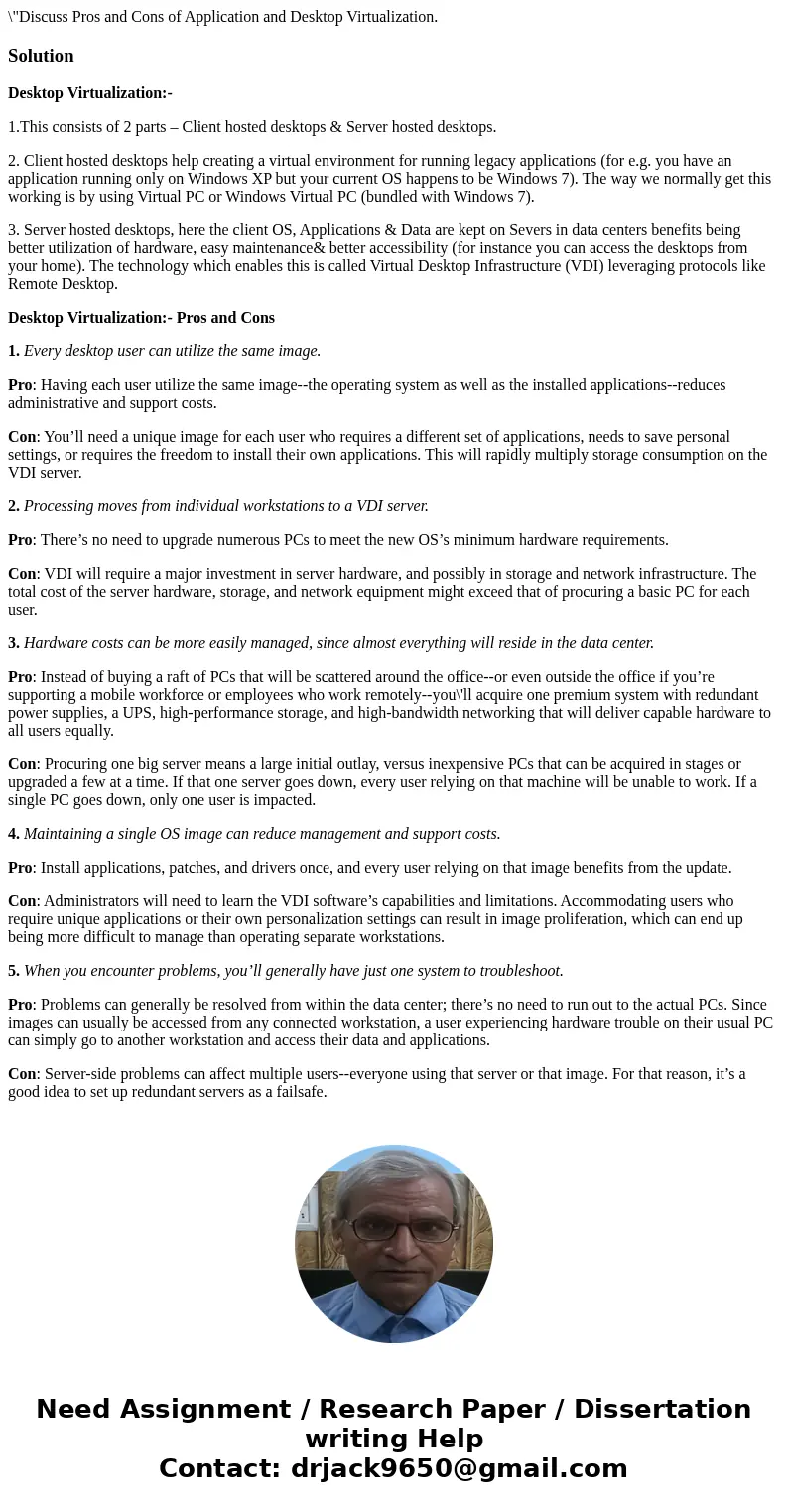 \"Discuss Pros and Cons of Application and Desktop Virtualization.

Solution

Desktop Virtualization:-

1.This consists of 2 parts – Client hosted desktops & Server hosted desktops.

2. Client hosted desktops help creating a virtual environment for running legacy applications (for e.g. you have an application running only on Windows XP but your current OS happens to be Windows 7). The way we normally get this working is by using Virtual PC or Windows Virtual PC (bundled with Windows 7).

3. Server hosted desktops, here the client OS, Applications & Data are kept on Severs in data centers benefits being better utilization of hardware, easy maintenance& better accessibility (for instance you can access the desktops from your home). The technology which enables this is called Virtual Desktop Infrastructure (VDI) leveraging protocols like Remote Desktop.

Desktop Virtualization:- Pros and Cons

1. Every desktop user can utilize the same image.

Pro: Having each user utilize the same image--the operating system as well as the installed applications--reduces administrative and support costs.

Con: You’ll need a unique image for each user who requires a different set of applications, needs to save personal settings, or requires the freedom to install their own applications. This will rapidly multiply storage consumption on the VDI server.

2. Processing moves from individual workstations to a VDI server.

Pro: There’s no need to upgrade numerous PCs to meet the new OS’s minimum hardware requirements.

Con: VDI will require a major investment in server hardware, and possibly in storage and network infrastructure. The total cost of the server hardware, storage, and network equipment might exceed that of procuring a basic PC for each user.

3. Hardware costs can be more easily managed, since almost everything will reside in the data center.

Pro: Instead of buying a raft of PCs that will be scattered around the office--or even outside the office if you’re supporting a mobile workforce or employees who work remotely--you\'ll acquire one premium system with redundant power supplies, a UPS, high-performance storage, and high-bandwidth networking that will deliver capable hardware to all users equally.

Con: Procuring one big server means a large initial outlay, versus inexpensive PCs that can be acquired in stages or upgraded a few at a time. If that one server goes down, every user relying on that machine will be unable to work. If a single PC goes down, only one user is impacted.

4. Maintaining a single OS image can reduce management and support costs.

Pro: Install applications, patches, and drivers once, and every user relying on that image benefits from the update.

Con: Administrators will need to learn the VDI software’s capabilities and limitations. Accommodating users who require unique applications or their own personalization settings can result in image proliferation, which can end up being more difficult to manage than operating separate workstations.

5. When you encounter problems, you’ll generally have just one system to troubleshoot.

Pro: Problems can generally be resolved from within the data center; there’s no need to run out to the actual PCs. Since images can usually be accessed from any connected workstation, a user experiencing hardware trouble on their usual PC can simply go to another workstation and access their data and applications.

Con: Server-side problems can affect multiple users--everyone using that server or that image. For that reason, it’s a good idea to set up redundant servers as a failsafe.

Need Assignment / Research Paper / Dissertation writing Help
Contact: drjack9650@gmail.com